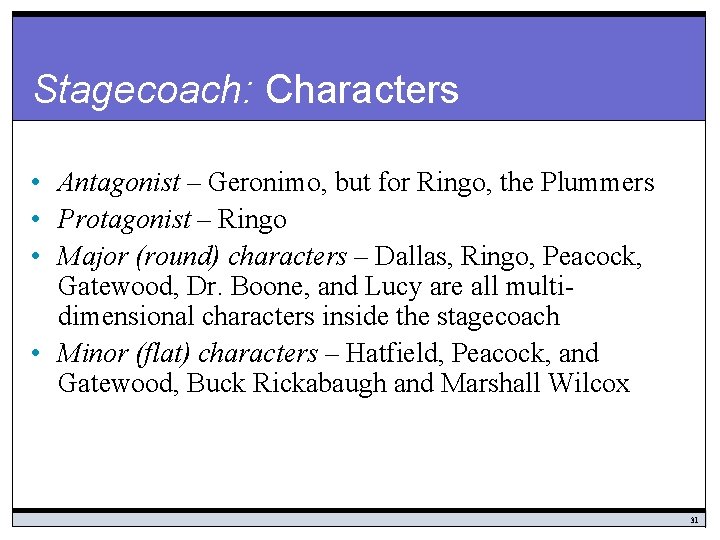 Stagecoach: Characters

• Antagonist – Geronimo, but for Ringo, the Plummers
• Protagonist – Ringo
• Major (round) characters – Dallas, Ringo, Peacock, Gatewood, Dr. Boone, and Lucy are all multi-dimensional characters inside the stagecoach
• Minor (flat) characters – Hatfield, Peacock, and Gatewood, Buck Rickabaugh and Marshall Wilcox

31